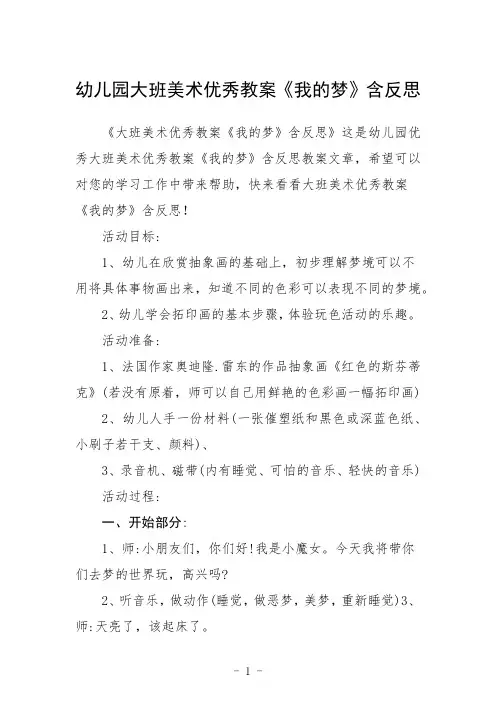 幼儿园大班美术优秀教案《我的梦》含反思

《大班美术优秀教案《我的梦》含反思》这是幼儿园优秀大班美术优秀教案《我的梦》含反思教案文章，希望可以对您的学习工作中带来帮助，快来看看大班美术优秀教案《我的梦》含反思！

活动目标：

1、幼儿在欣赏抽象画的基础上，初步理解梦境可以不用将具体事物画出来，知道不同的色彩可以表现不同的梦境。

2、幼儿学会拓印画的基本步骤，体验玩色活动的乐趣。

活动准备：

1、法国作家奥迪隆.雷东的作品抽象画《红色的斯芬蒂克》(若没有原着，师可以自己用鲜艳的色彩画一幅拓印画)

2、幼儿人手一份材料(一张催塑纸和黑色或深蓝色纸、小刷子若干支、颜料)、

3、录音机、磁带(内有睡觉、可怕的音乐、轻快的音乐)

活动过程：

一、开始部分：

1、师：小朋友们，你们好！我是小魔女。今天我将带你们去梦的世界玩，高兴吗？

2、听音乐，做动作(睡觉，做恶梦，美梦，重新睡觉)3、师：天亮了，该起床了。

- 1 -